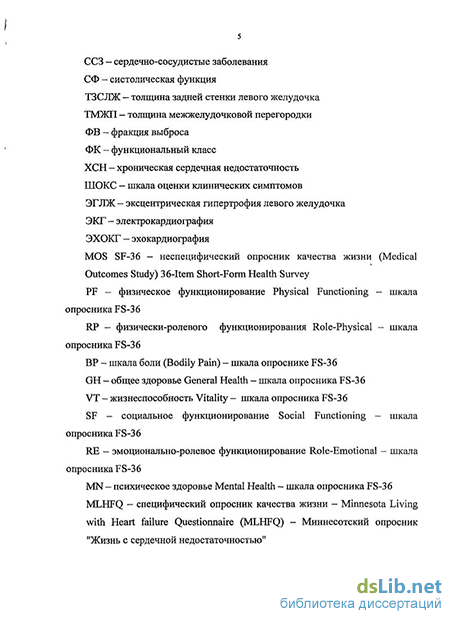 5

ССЗ – сердечно-сосудистые заболевания

СФ – систолическая функция

ТЗСЛЖ – толщина задней стенки левого желудочка

ТМЖП – толщина межжелудочковой перегородки

ФВ – фракция выброса

ФК – функциональный класс

ХСН – хроническая сердечная недостаточность

ШОКС – шкала оценки клинических симптомов

ЭГЛЖ – эксцентрическая гипертрофия левого желудочка

ЭКГ – электрокардиография

ЭХОКГ – эхокардиография

MOS SF-36 – неспецифический опросник качества жизни (Medical Outcomes Study) 36-Item Short-Form Health Survey

PF – физическое функционирование Physical Functioning – шкала опросника FS-36

RP – физически-ролевого функционирования Role-Physical – шкала опросника FS-36

BP – шкала боли (Bodily Pain) – шкала опроснике FS-36

GH – общее здоровье General Health – шкала опросника FS-36

VT – жизнеспособность Vitality – шкала опросника FS-36

SF – социальное функционирование Social Functioning – шкала опросника FS-36

RE – эмоционально-ролевое функционирование Role-Emotional – шкала опросника FS-36

MN – психическое здоровье Mental Health – шкала опросника FS-36

MLHFQ – специфический опросник качества жизни – Minnesota Living with Heart failure Questionnaire (MLHFQ) – Миннесотский опросник "Жизнь с сердечной недостаточностью"

dsLib.net
библиотека диссертаций